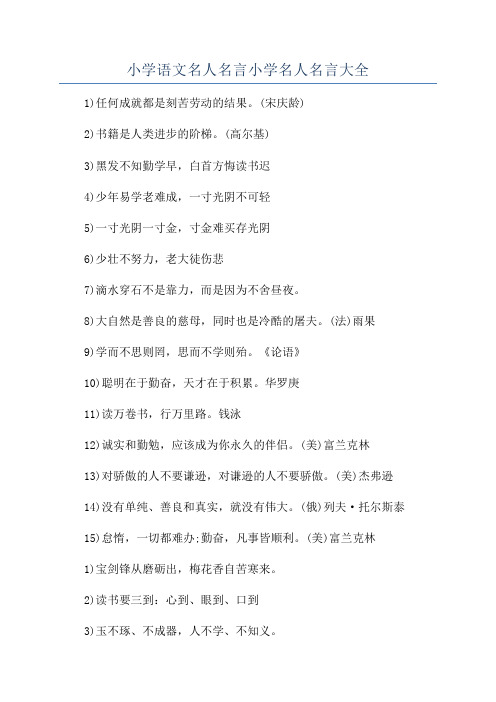 小学语文名人名言小学名人名言大全

1)任何成就都是刻苦劳动的结果。(宋庆龄)

2)书籍是人类进步的阶梯。(高尔基)

3)黑发不知勤学早，白首方悔读书迟

4)少年易学老难成，一寸光阴不可轻

5)一寸光阴一寸金，寸金难买存光阴

6)少壮不努力，老大徒伤悲

7)滴水穿石不是靠力，而是因为不舍昼夜。

8)大自然是善良的慈母，同时也是冷酷的屠夫。(法)雨果

9)学而不思则罔，思而不学则殆。《论语》

10)聪明在于勤奋，天才在于积累。华罗庚

11)读万卷书，行万里路。钱泳

12)诚实和勤勉，应该成为你永久的伴侣。(美)富兰克林

13)对骄傲的人不要谦逊，对谦逊的人不要骄傲。(美)杰弗逊

14)没有单纯、善良和真实，就没有伟大。(俄)列夫·托尔斯泰

15)怠惰，一切都难办;勤奋，凡事皆顺利。(美)富兰克林

1)宝剑锋从磨砺出，梅花香自苦寒来。

2)读书要三到：心到、眼到、口到

3)玉不琢、不成器，人不学、不知义。